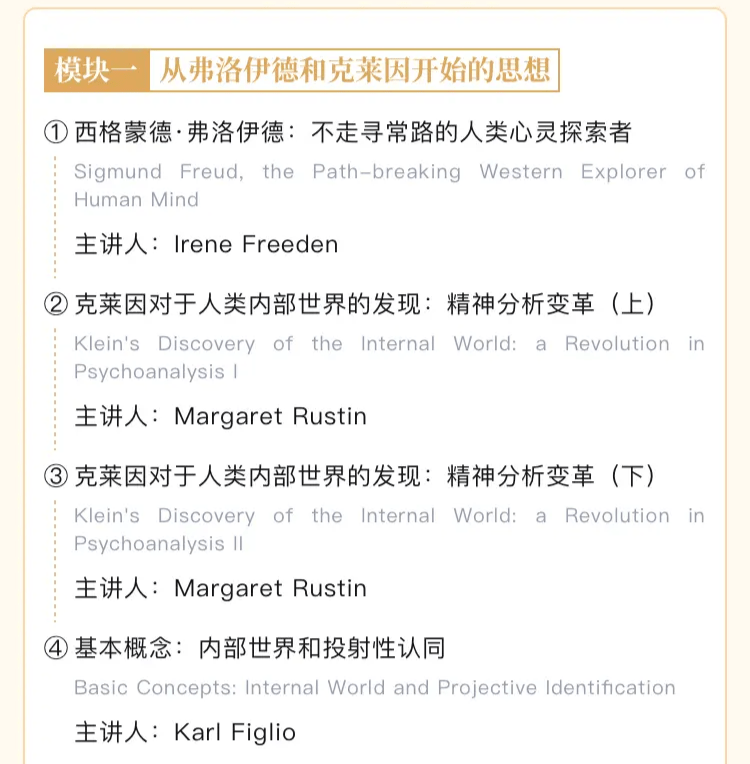 模块一 从弗洛伊德和克莱因开始的思想

① 西格蒙德·弗洛伊德：不走寻常路的人类心灵探索者

Sigmund Freud, the Path-breaking Western Explorer of Human Mind

主讲人：Irene Freeden

② 克莱因对于人类内部世界的发现：精神分析变革（上）

Klein's Discovery of the Internal World: a Revolution in Psychoanalysis I

主讲人：Margaret Rustin

③ 克莱因对于人类内部世界的发现：精神分析变革（下）

Klein's Discovery of the Internal World: a Revolution in Psychoanalysis II

主讲人：Margaret Rustin

④ 基本概念：内部世界和投射性认同

Basic Concepts: Internal World and Projective Identification

主讲人：Karl Figlio